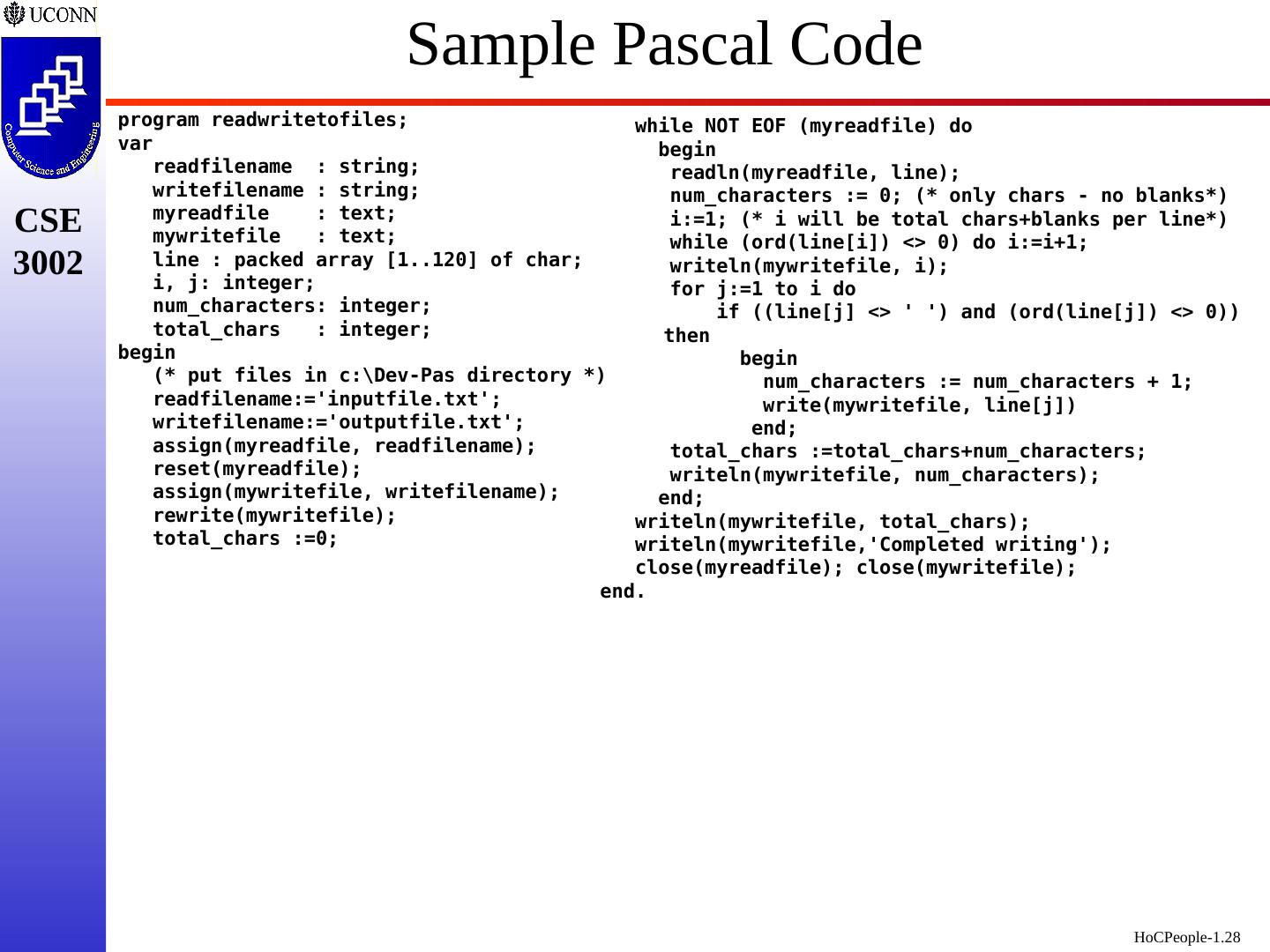 UCONN

Computer Science and Engineering

CSE 3002

Sample Pascal Code

program readwritetofiles;
var
readfilename : string;
writefilename : string;
myreadfile : text;
mywritefile : text;
line : packed array [1..120] of char;
i, j: integer;
num_characters: integer;
total_chars : integer;
begin
(* put files in c:\Dev-Pas directory *)
readfilename:='inputfile.txt';
writefilename:='outputfile.txt';
assign(myreadfile, readfilename);
reset(myreadfile);
assign(mywritefile, writefilename);
rewrite(mywritefile);
total_chars :=0;

while NOT EOF (myreadfile) do
begin
readln(myreadfile, line);
num_characters := 0; (* only chars - no blanks*)
i:=1; (* i will be total chars+blanks per line*)
while (ord(line[i]) <> 0) do i:=i+1;
writeln(mywritefile, i);
for j:=1 to i do
if ((line[j] <> ' ') and (ord(line[j]) <> 0))
then
begin
num_characters := num_characters + 1;
write(mywritefile, line[j])
end;
total_chars :=total_chars+num_characters;
writeln(mywritefile, num_characters);
end;
writeln(mywritefile, total_chars);
writeln(mywritefile,'Completed writing');
close(myreadfile); close(mywritefile);
end.

HoCPeople-1.28